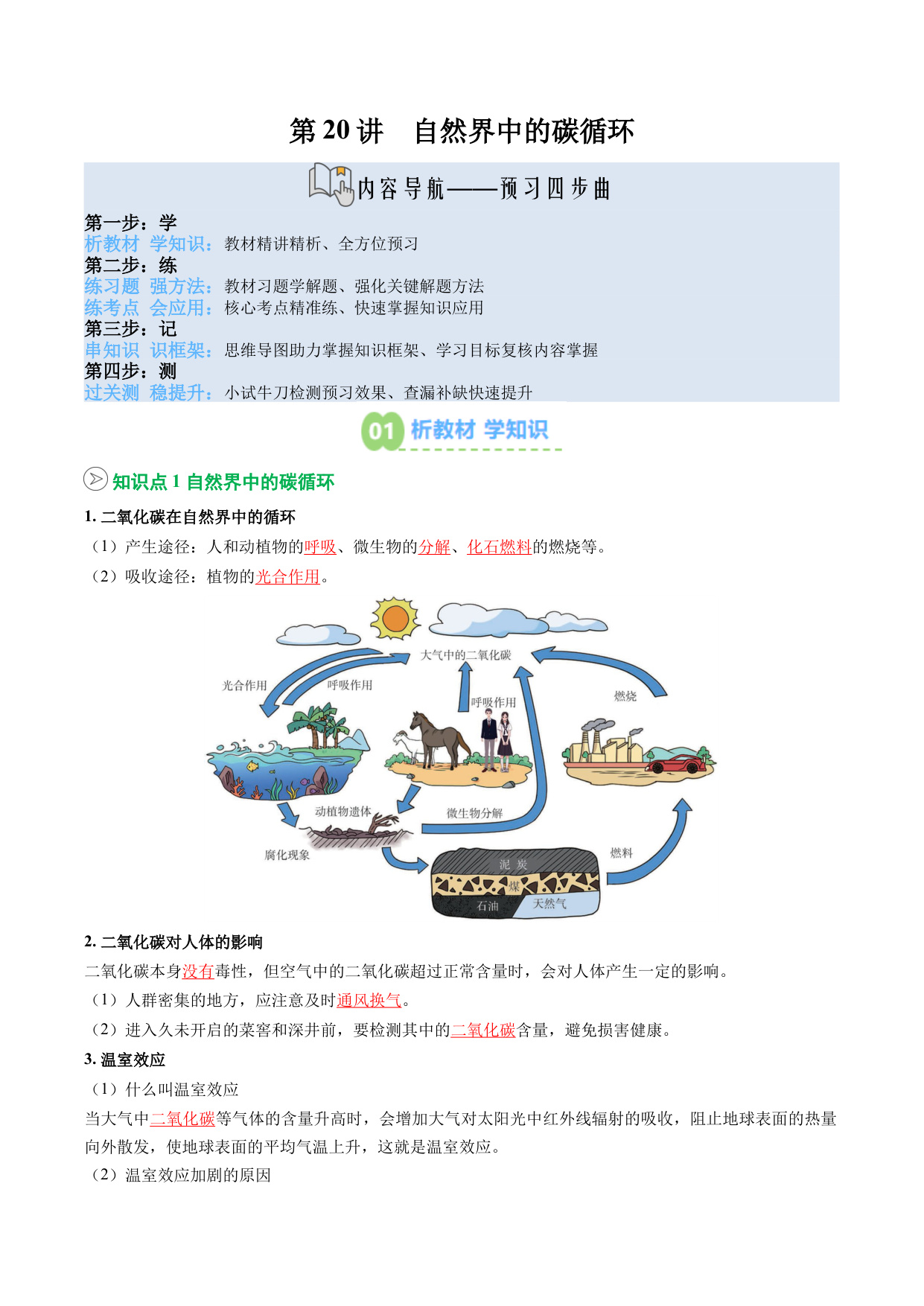 第 20 讲　自然界中的碳循环

内容导航——预习四步曲

第一步：学
析教材 学知识：教材精讲精析、全方位预习
第二步：练
练习题 强方法：教材习题学解题、强化关键解题方法
练考点 会应用：核心考点精准练、快速掌握知识应用
第三步：记
串知识 识框架：思维导图助力掌握知识框架、学习目标复核内容掌握
第四步：测
过关测 稳提升：小试牛刀检测预习效果、查漏补缺快速提升

01 析教材 学知识

知识点 1 自然界中的碳循环

1. 二氧化碳在自然界中的循环
（1）产生途径：人和动植物的呼吸、微生物的分解、化石燃料的燃烧等。
（2）吸收途径：植物的光合作用。

大气中的二氧化碳
光合作用
呼吸作用
呼吸作用
燃烧
动植物遗体
微生物分解
腐化现象
燃料
泥 炭
煤
石油
天然气

2. 二氧化碳对人体的影响
二氧化碳本身没有毒性，但空气中的二氧化碳超过正常含量时，会对人体产生一定的影响。
（1）人群密集的地方，应注意及时通风换气。
（2）进入久未开启的菜窖和深井前，要检测其中的二氧化碳含量，避免损害健康。
3. 温室效应
（1）什么叫温室效应
当大气中二氧化碳等气体的含量升高时，会增加大气对太阳光中红外线辐射的吸收，阻止地球表面的热量向外散发，使地球表面的平均气温上升，这就是温室效应。
（2）温室效应加剧的原因